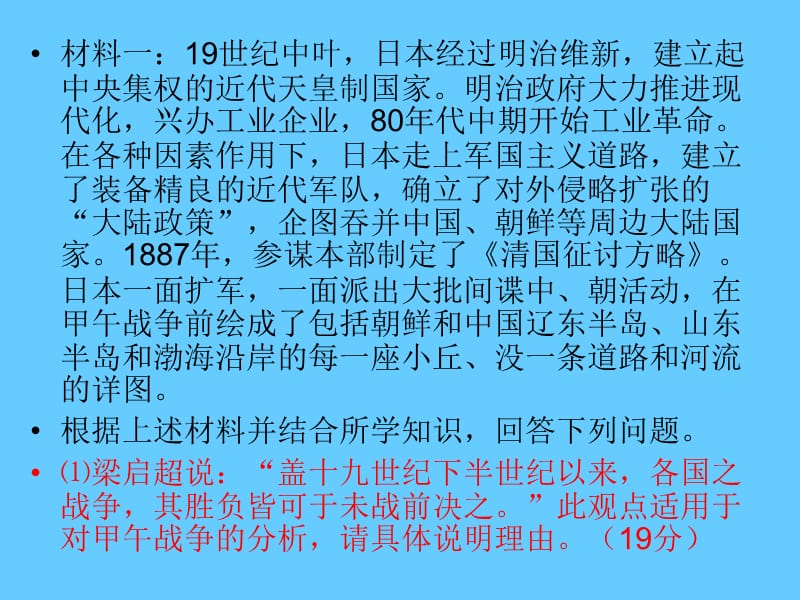 • 材料一：19世纪中叶，日本经过明治维新，建立起中央集权的近代天皇制国家。明治政府大力推进现代化，兴办工业企业，80年代中期开始工业革命。在各种因素作用下，日本走上军国主义道路，建立了装备精良的近代军队，确立了对外侵略扩张的“大陆政策”，企图吞并中国、朝鲜等周边大陆国家。1887年，参谋本部制定了《清国征讨方略》。日本一面扩军，一面派出大批间谍中、朝活动，在甲午战争前绘成了包括朝鲜和中国辽东半岛、山东半岛和渤海沿岸的每一座小丘、没一条道路和河流的详图。

• 根据上述材料并结合所学知识，回答下列问题。

• ⑴梁启超说：“盖十九世纪下半世纪以来，各国之战争，其胜负皆可于未战前决之。”此观点适用于对甲午战争的分析，请具体说明理由。（19分）